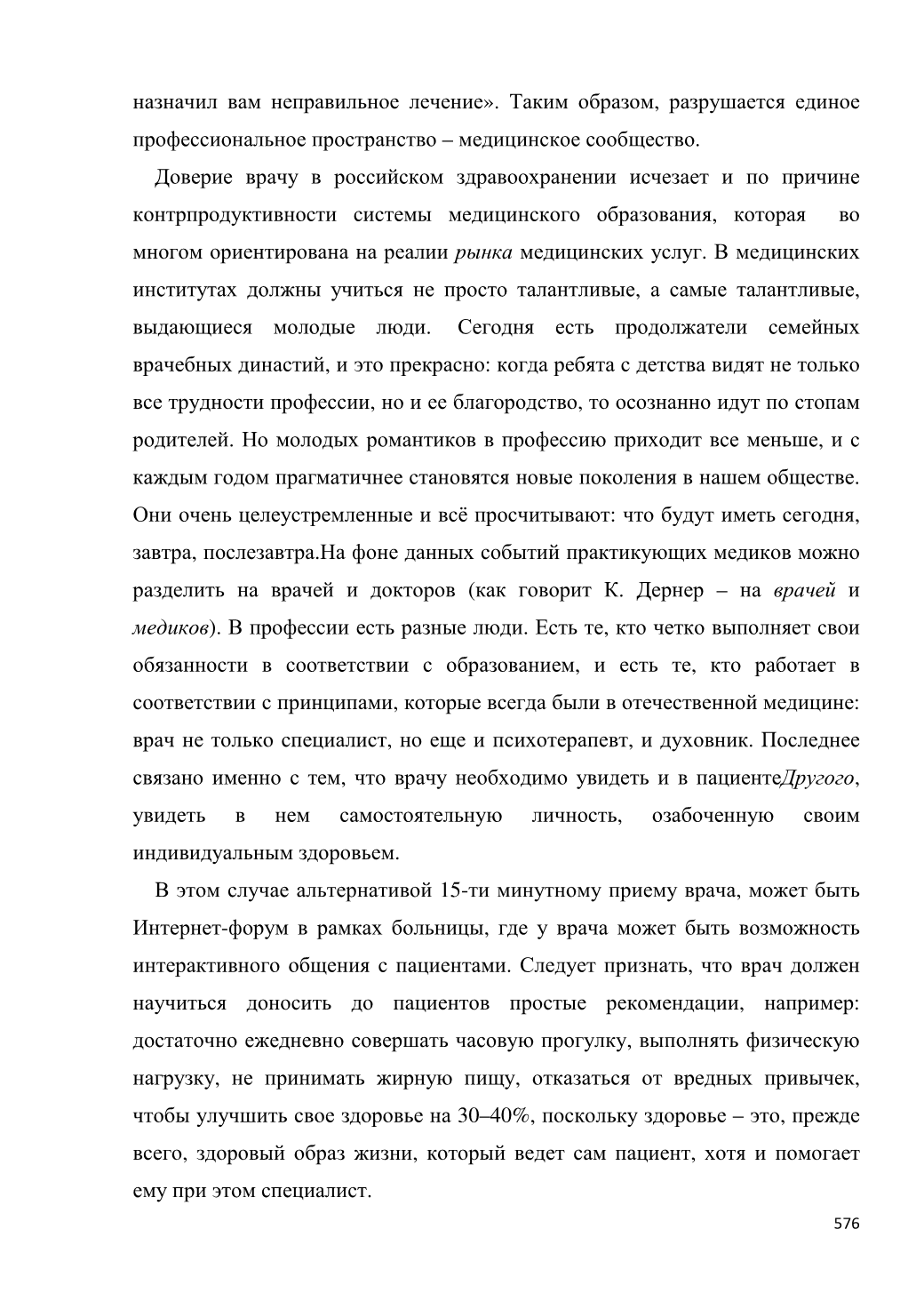 назначил вам неправильное лечение». Таким образом, разрушается единое профессиональное пространство – медицинское сообщество.

Доверие врачу в российском здравоохранении исчезает и по причине контрпродуктивности системы медицинского образования, которая во многом ориентирована на реалии рынка медицинских услуг. В медицинских институтах должны учиться не просто талантливые, а самые талантливые, выдающиеся молодые люди. Сегодня есть продолжатели семейных врачебных династий, и это прекрасно: когда ребята с детства видят не только все трудности профессии, но и ее благородство, то осознанно идут по стопам родителей. Но молодых романтиков в профессию приходит все меньше, и с каждым годом прагматичнее становятся новые поколения в нашем обществе. Они очень целеустремленные и всё просчитывают: что будут иметь сегодня, завтра, послезавтра.На фоне данных событий практикующих медиков можно разделить на врачей и докторов (как говорит К. Дернер – на врачей и медиков). В профессии есть разные люди. Есть те, кто четко выполняет свои обязанности в соответствии с образованием, и есть те, кто работает в соответствии с принципами, которые всегда были в отечественной медицине: врач не только специалист, но еще и психотерапевт, и духовник. Последнее связано именно с тем, что врачу необходимо увидеть и в пациентеДругого, увидеть в нем самостоятельную личность, озабоченную своим индивидуальным здоровьем.

В этом случае альтернативой 15-ти минутному приему врача, может быть Интернет-форум в рамках больницы, где у врача может быть возможность интерактивного общения с пациентами. Следует признать, что врач должен научиться доносить до пациентов простые рекомендации, например: достаточно ежедневно совершать часовую прогулку, выполнять физическую нагрузку, не принимать жирную пищу, отказаться от вредных привычек, чтобы улучшить свое здоровье на 30–40%, поскольку здоровье – это, прежде всего, здоровый образ жизни, который ведет сам пациент, хотя и помогает ему при этом специалист.

576